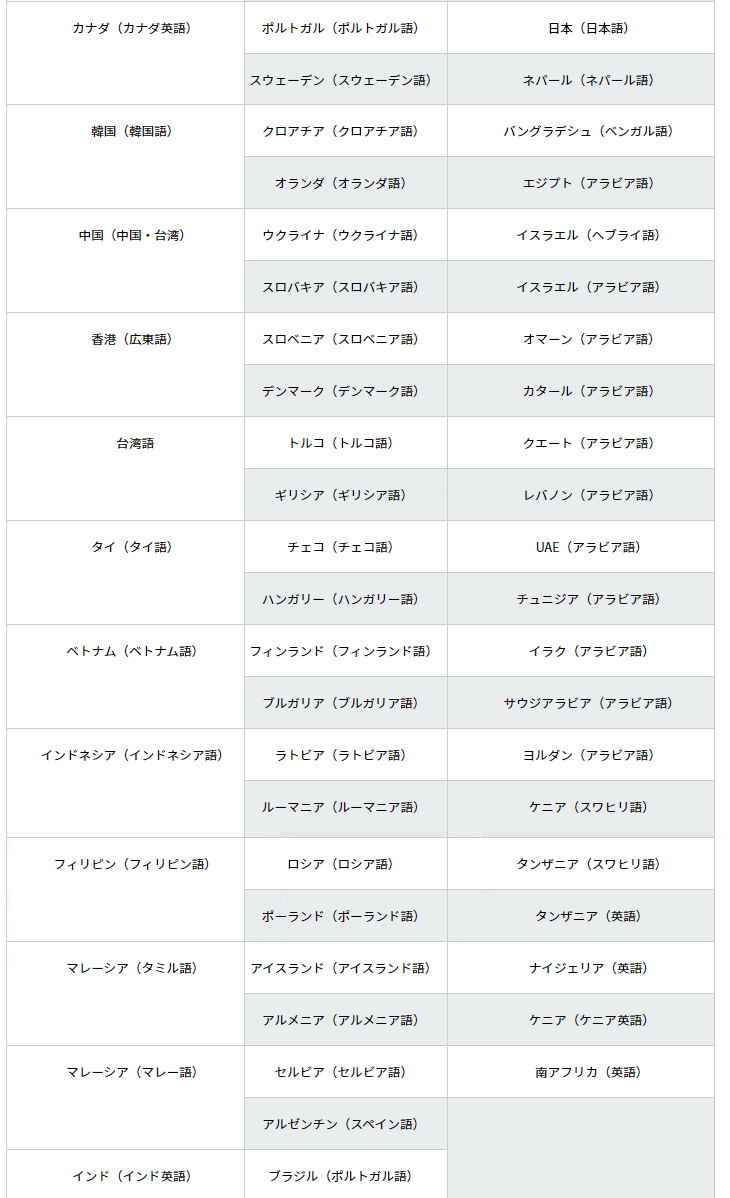 | | | |
|---|---|---|
| カナダ（カナダ英語） | ポルトガル（ポルトガル語） | 日本（日本語） |
| | スウェーデン（スウェーデン語） | ネパール（ネパール語） |
| 韓国（韓国語） | クロアチア（クロアチア語） | バングラデシュ（ベンガル語） |
| | オランダ（オランダ語） | エジプト（アラビア語） |
| 中国（中国・台湾） | ウクライナ（ウクライナ語） | イスラエル（ヘブライ語） |
| | スロバキア（スロバキア語） | イスラエル（アラビア語） |
| 香港（広東語） | スロベニア（スロベニア語） | オマーン（アラビア語） |
| | デンマーク（デンマーク語） | カタール（アラビア語） |
| 台湾語 | トルコ（トルコ語） | クエート（アラビア語） |
| | ギリシア（ギリシア語） | レバノン（アラビア語） |
| タイ（タイ語） | チェコ（チェコ語） | UAE（アラビア語） |
| | ハンガリー（ハンガリー語） | チュニジア（アラビア語） |
| ベトナム（ベトナム語） | フィンランド（フィンランド語） | イラク（アラビア語） |
| | ブルガリア（ブルガリア語） | サウジアラビア（アラビア語） |
| インドネシア（インドネシア語） | ラトビア（ラトビア語） | ヨルダン（アラビア語） |
| | ルーマニア（ルーマニア語） | ケニア（スワヒリ語） |
| フィリピン（フィリピン語） | ロシア（ロシア語） | タンザニア（スワヒリ語） |
| | ポーランド（ポーランド語） | タンザニア（英語） |
| マレーシア（タミル語） | アイスランド（アイスランド語） | ナイジェリア（英語） |
| | アルメニア（アルメニア語） | ケニア（ケニア英語） |
| マレーシア（マレー語） | セルビア（セルビア語） | 南アフリカ（英語） |
| | アルゼンチン（スペイン語） | |
| インド（インド英語） | ブラジル（ポルトガル語） | |